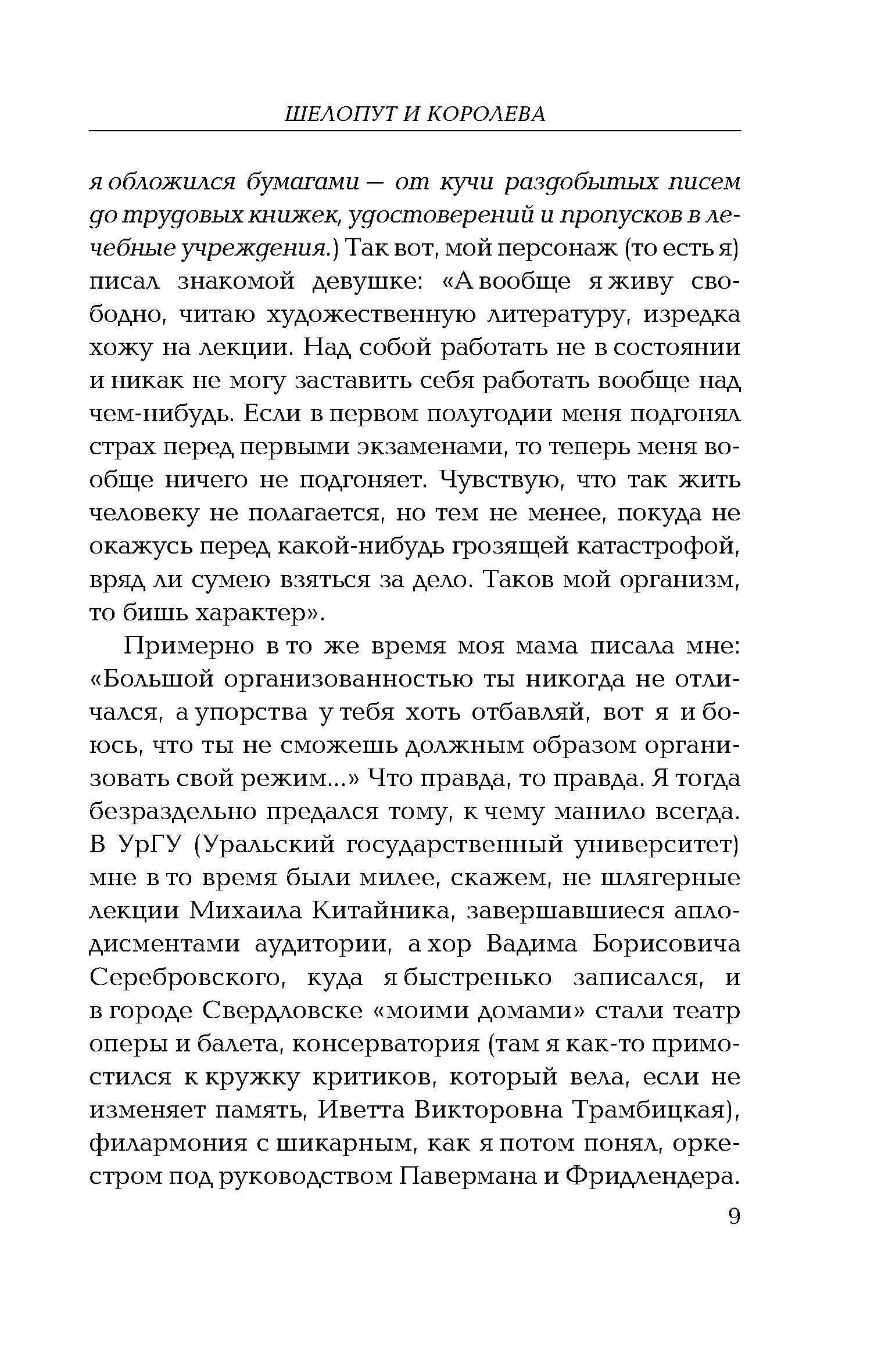 ШЕЛОПУТ И КОРОЛЕВА

я обложился бумагами — от кучи раздобытых писем до трудовых книжек, удостоверений и пропусков в лечебные учреждения.) Так вот, мой персонаж (то есть я) писал знакомой девушке: «А вообще я живу свободно, читаю художественную литературу, изредка хожу на лекции. Над собой работать не в состоянии и никак не могу заставить себя работать вообще над чем-нибудь. Если в первом полугодии меня подгонял страх перед первыми экзаменами, то теперь меня вообще ничего не подгоняет. Чувствую, что так жить человеку не полагается, но тем не менее, покуда не окажусь перед какой-нибудь грозящей катастрофой, вряд ли сумею взяться за дело. Таков мой организм, то бишь характер».

Примерно в то же время моя мама писала мне: «Большой организованностью ты никогда не отличался, а упорства у тебя хоть отбавляй, вот я и боюсь, что ты не сможешь должным образом организовать свой режим...» Что правда, то правда. Я тогда безраздельно предался тому, к чему манило всегда. В УрГУ (Уральский государственный университет) мне в то время были милее, скажем, не шлягерные лекции Михаила Китайника, завершавшиеся аплодисментами аудитории, а хор Вадима Борисовича Серебровского, куда я быстренько записался, и в городе Свердловске «моими домами» стали театр оперы и балета, консерватория (там я как-то примостился к кружку критиков, который вела, если не изменяет память, Иветта Викторовна Трамбицкая), филармония с шикарным, как я потом понял, оркестром под руководством Павермана и Фридлендера.

9